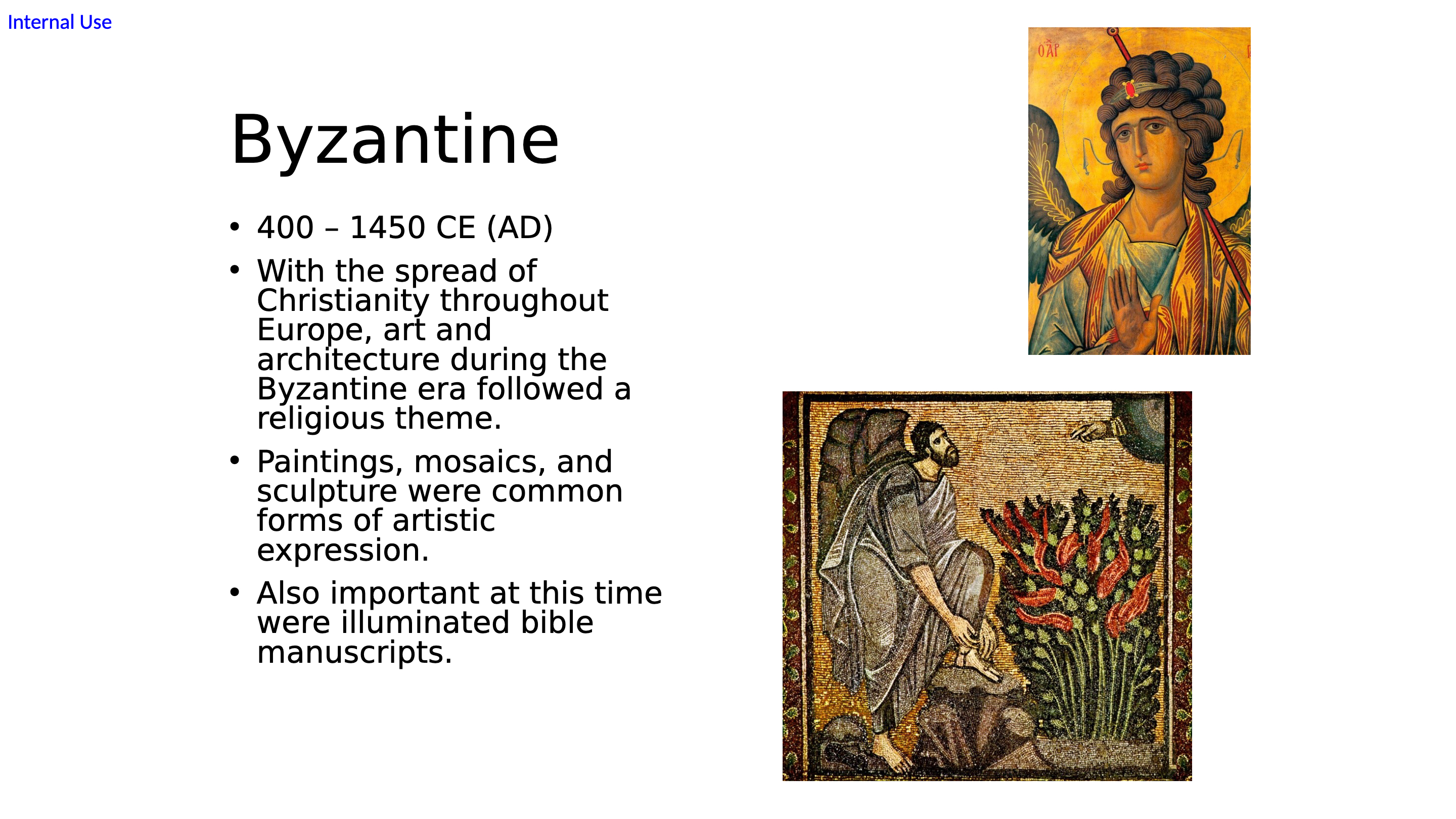 Internal Use

Byzantine

• 400 – 1450 CE (AD)
• With the spread of Christianity throughout Europe, art and architecture during the Byzantine era followed a religious theme.
• Paintings, mosaics, and sculpture were common forms of artistic expression.
• Also important at this time were illuminated bible manuscripts.